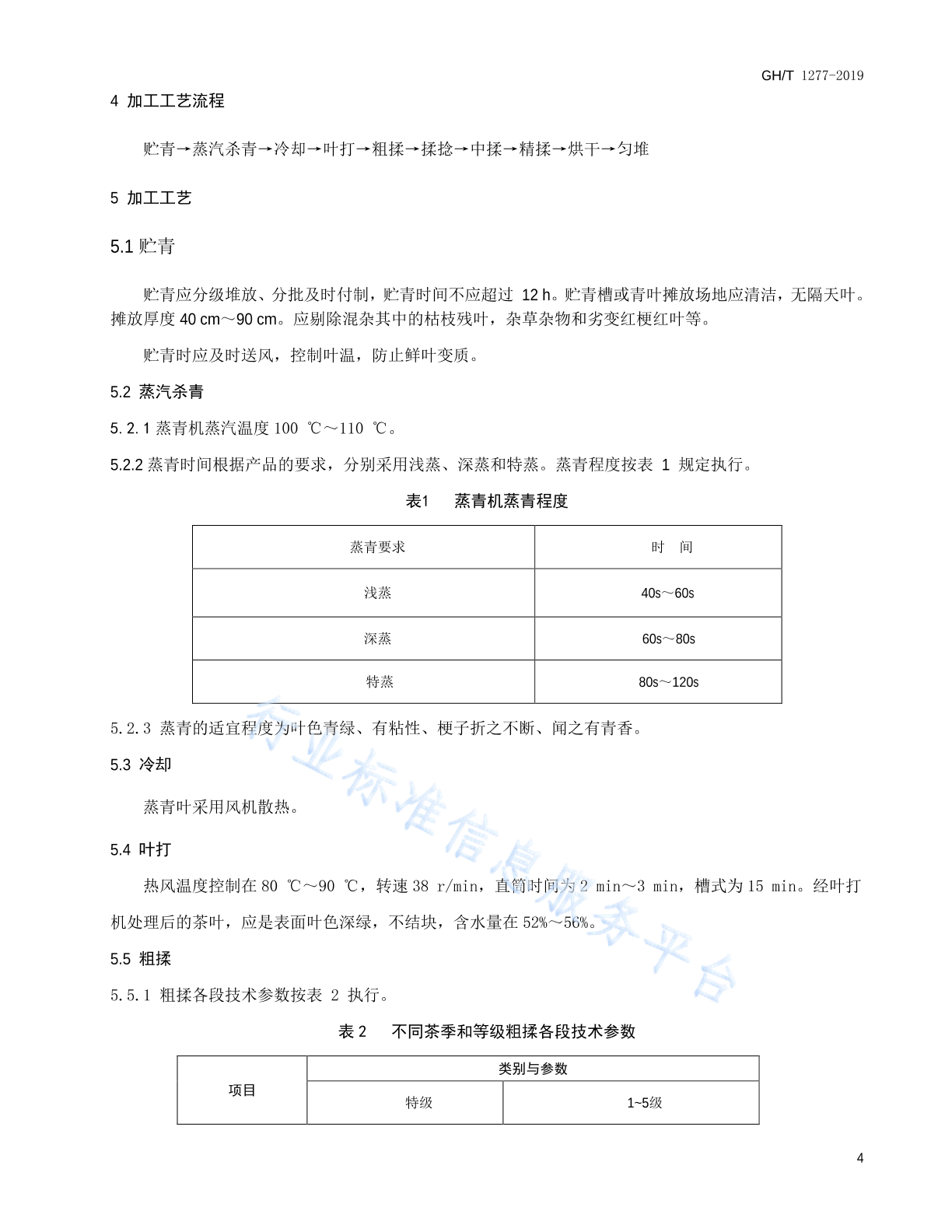 GH/T 1277-2019

4 加工工艺流程

贮青→蒸汽杀青→冷却→叶打→粗揉→揉捻→中揉→精揉→烘干→匀堆

5 加工工艺

5.1 贮青

贮青应分级堆放、分批及时付制，贮青时间不应超过 12 h。贮青槽或青叶摊放场地应清洁，无隔天叶。摊放厚度 40 cm～90 cm。应剔除混杂其中的枯枝残叶，杂草杂物和劣变红梗红叶等。

贮青时应及时送风，控制叶温，防止鲜叶变质。

5.2 蒸汽杀青

5.2.1 蒸青机蒸汽温度 100 ℃～110 ℃。

5.2.2 蒸青时间根据产品的要求，分别采用浅蒸、深蒸和特蒸。蒸青程度按表 1 规定执行。

表1 蒸青机蒸青程度

| 蒸青要求 | 时 间 |
|---|---|
| 浅蒸 | 40s～60s |
| 深蒸 | 60s～80s |
| 特蒸 | 80s～120s |

5.2.3 蒸青的适宜程度为叶色青绿、有粘性、梗子折之不断、闻之有青香。

5.3 冷却

蒸青叶采用风机散热。

5.4 叶打

热风温度控制在 80 ℃～90 ℃，转速 38 r/min，直筒时间为 2 min～3 min，槽式为 15 min。经叶打机处理后的茶叶，应是表面叶色深绿，不结块，含水量在 52%～56%。

5.5 粗揉

5.5.1 粗揉各段技术参数按表 2 执行。

表 2 不同茶季和等级粗揉各段技术参数

| 项目 | 类别与参数 | |
|---|---|---|
| | 特级 | 1~5级 |

行业标准信息服务平台

4